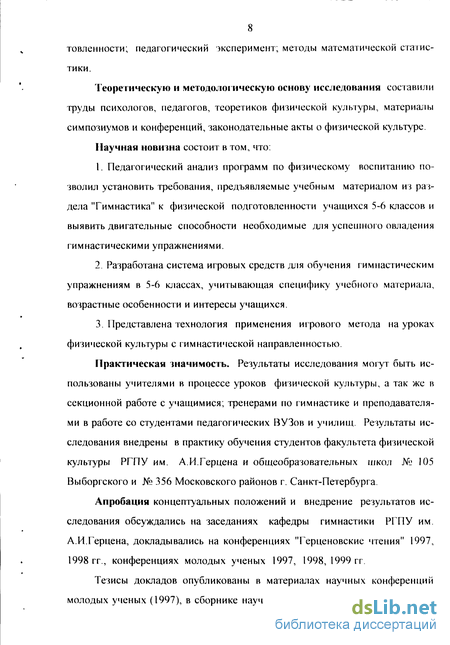 8

товленности; педагогический эксперимент; методы математической статистики.

Теоретическую и методологическую основу исследования составили труды психологов, педагогов, теоретиков физической культуры, материалы симпозиумов и конференций, законодательные акты о физической культуре.

Научная новизна состоит в том, что:

1. Педагогический анализ программ по физическому воспитанию позволил установить требования, предъявляемые учебным материалом из раздела "Гимнастика" к физической подготовленности учащихся 5-6 классов и выявить двигательные способности необходимые для успешного овладения гимнастическими упражнениями.

2. Разработана система игровых средств для обучения гимнастическим упражнениям в 5-6 классах, учитывающая специфику учебного материала, возрастные особенности и интересы учащихся.

3. Представлена технология применения игрового метода на уроках физической культуры с гимнастической направленностью.

Практическая значимость. Результаты исследования могут быть использованы учителями в процессе уроков физической культуры, а так же в секционной работе с учащимися; тренерами по гимнастике и преподавателями в работе со студентами педагогических ВУЗов и училищ. Результаты исследования внедрены в практику обучения студентов факультета физической культуры РГПУ им. А.И.Герцена и общеобразовательных школ № 105 Выборгского и № 356 Московского районов г. Санкт-Петербурга.

Апробация концептуальных положений и внедрение результатов исследования обсуждались на заседаниях кафедры гимнастики РГПУ им. А.И.Герцена, докладывались на конференциях "Герценовские чтения" 1997, 1998 гг., конференциях молодых ученых 1997, 1998, 1999 гг.

Тезисы докладов опубликованы в материалах научных конференций молодых ученых (1997), в сборнике науч

dsLib.net
библиотека диссертаций